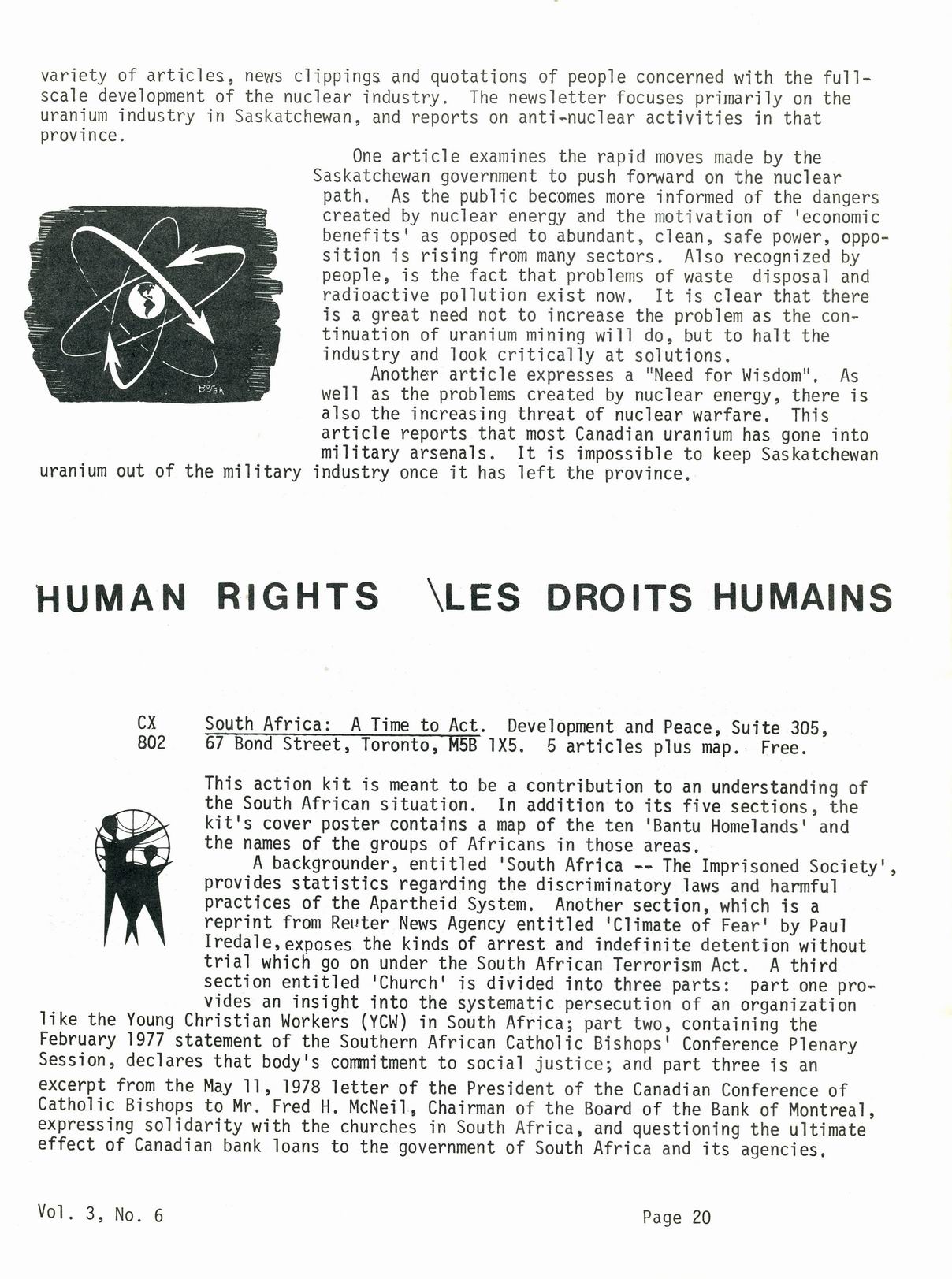 variety of articles, news clippings and quotations of people concerned with the full-scale development of the nuclear industry. The newsletter focuses primarily on the uranium industry in Saskatchewan, and reports on anti-nuclear activities in that province.

One article examines the rapid moves made by the Saskatchewan government to push forward on the nuclear path. As the public becomes more informed of the dangers created by nuclear energy and the motivation of 'economic benefits' as opposed to abundant, clean, safe power, opposition is rising from many sectors. Also recognized by people, is the fact that problems of waste disposal and radioactive pollution exist now. It is clear that there is a great need not to increase the problem as the continuation of uranium mining will do, but to halt the industry and look critically at solutions.

Another article expresses a "Need for Wisdom". As well as the problems created by nuclear energy, there is also the increasing threat of nuclear warfare. This article reports that most Canadian uranium has gone into military arsenals. It is impossible to keep Saskatchewan uranium out of the military industry once it has left the province.

HUMAN RIGHTS \LES DROITS HUMAINS

CX 802 South Africa: A Time to Act. Development and Peace, Suite 305, 67 Bond Street, Toronto, M5B 1X5. 5 articles plus map. Free.

This action kit is meant to be a contribution to an understanding of the South African situation. In addition to its five sections, the kit's cover poster contains a map of the ten 'Bantu Homelands' and the names of the groups of Africans in those areas.

A backgrounder, entitled 'South Africa -- The Imprisoned Society', provides statistics regarding the discriminatory laws and harmful practices of the Apartheid System. Another section, which is a reprint from Reuter News Agency entitled 'Climate of Fear' by Paul Iredale, exposes the kinds of arrest and indefinite detention without trial which go on under the South African Terrorism Act. A third section entitled 'Church' is divided into three parts: part one provides an insight into the systematic persecution of an organization like the Young Christian Workers (YCW) in South Africa; part two, containing the February 1977 statement of the Southern African Catholic Bishops' Conference Plenary Session, declares that body's commitment to social justice; and part three is an excerpt from the May 11, 1978 letter of the President of the Canadian Conference of Catholic Bishops to Mr. Fred H. McNeil, Chairman of the Board of the Bank of Montreal, expressing solidarity with the churches in South Africa, and questioning the ultimate effect of Canadian bank loans to the government of South Africa and its agencies.

Vol. 3, No. 6 Page 20